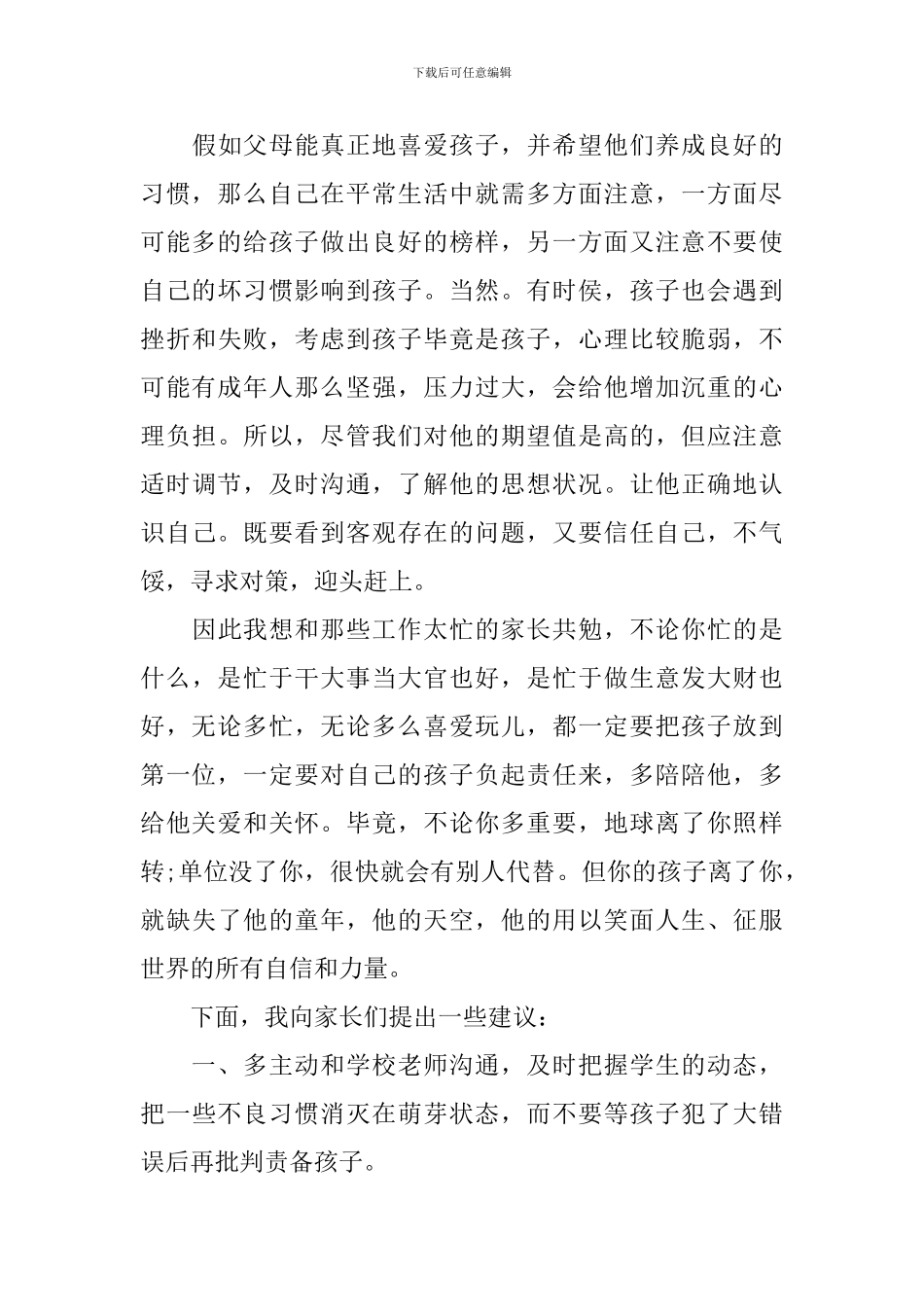 下载后可任意编辑

假如父母能真正地喜爱孩子，并希望他们养成良好的习惯，那么自己在平常生活中就需多方面注意，一方面尽可能多的给孩子做出良好的榜样，另一方面又注意不要使自己的坏习惯影响到孩子。当然。有时侯，孩子也会遇到挫折和失败，考虑到孩子毕竟是孩子，心理比较脆弱，不可能有成年人那么坚强，压力过大，会给他增加沉重的心理负担。所以，尽管我们对他的期望值是高的，但应注意适时调节，及时沟通，了解他的思想状况。让他正确地认识自己。既要看到客观存在的问题，又要信任自己，不气馁，寻求对策，迎头赶上。

因此我想和那些工作太忙的家长共勉，不论你忙的是什么，是忙于干大事当大官也好，是忙于做生意发大财也好，无论多忙，无论多么喜爱玩儿，都一定要把孩子放到第一位，一定要对自己的孩子负起责任来，多陪陪他，多给他关爱和关怀。毕竟，不论你多重要，地球离了你照样转;单位没了你，很快就会有别人代替。但你的孩子离了你，就缺失了他的童年，他的天空，他的用以笑面人生、征服世界的所有自信和力量。

下面，我向家长们提出一些建议：

一、多主动和学校老师沟通，及时把握学生的动态，把一些不良习惯消灭在萌芽状态，而不要等孩子犯了大错误后再批判责备孩子。